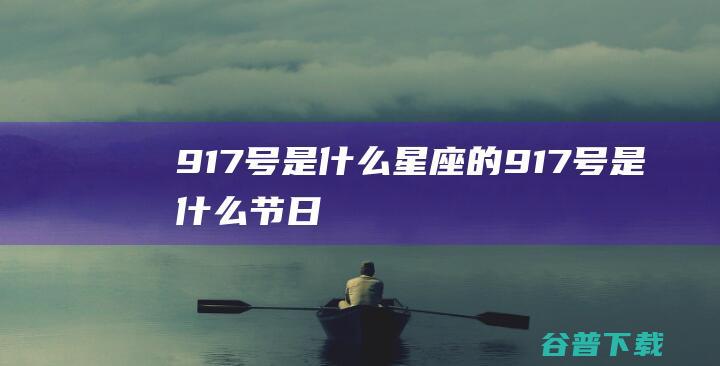 917号是什么星座的917号是什么节日

谷普下载